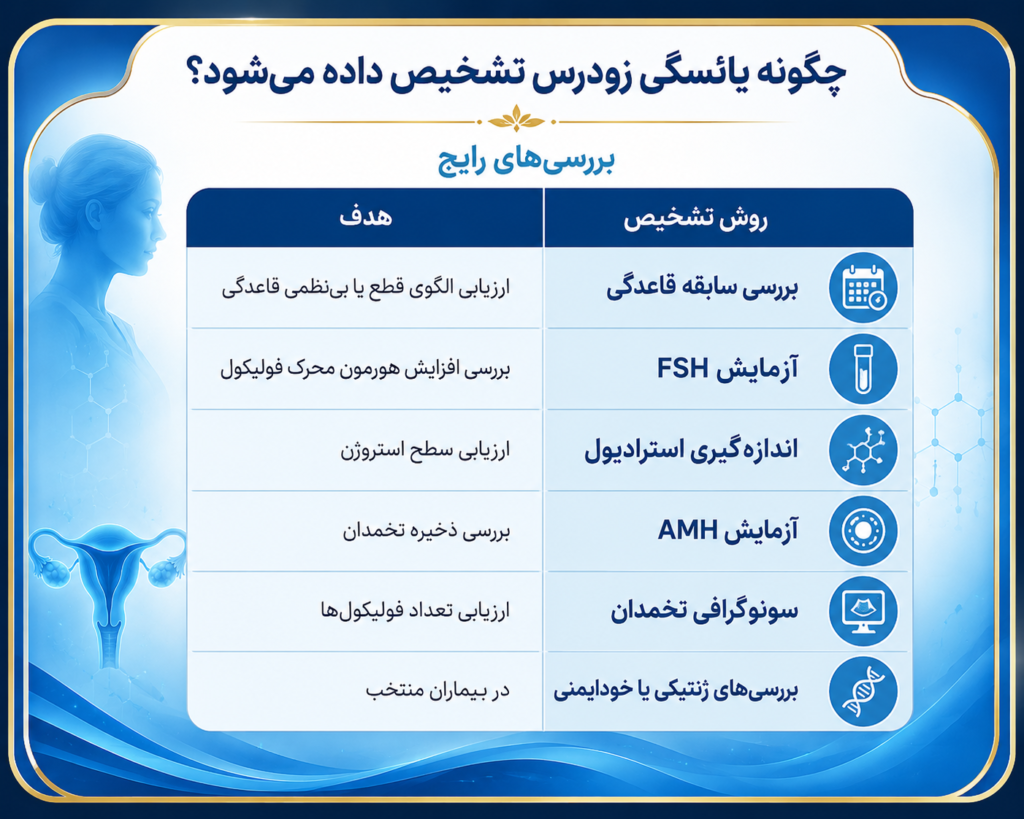 چگونه یائسگی زودرس تشخیص داده می‌شود؟

بررسی‌های رایج

| روش تشخیص | هدف |
|---|---|
| بررسی سابقه قاعدگی | ارزیابی الگوی قطع یا بی‌نظمی قاعدگی |
| آزمایش FSH | بررسی افزایش هورمون محرک فولیکول |
| اندازه‌گیری استرادیول | ارزیابی سطح استروژن |
| آزمایش AMH | بررسی ذخیره تخمدان |
| سونوگرافی تخمدان | ارزیابی تعداد فولیکول‌ها |
| بررسی‌های ژنتیکی یا خودایمنی | در بیماران منتخب |